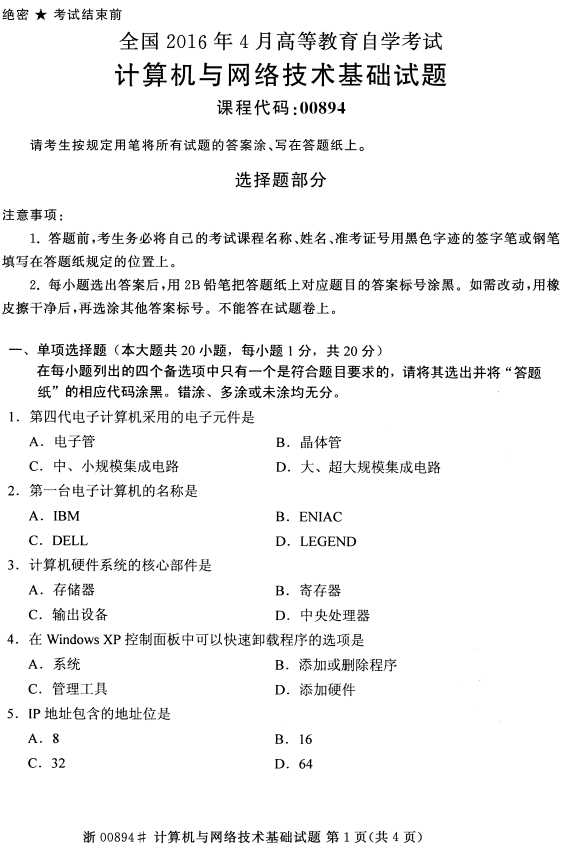 绝密 ★ 考试结束前

全国 2016 年 4 月高等教育自学考试

计算机与网络技术基础试题

课程代码：00894

请考生按规定用笔将所有试题的答案涂、写在答题纸上。

选择题部分

注意事项：

1. 答题前，考生务必将自己的考试课程名称、姓名、准考证号用黑色字迹的签字笔或钢笔填写在答题纸规定的位置上。

2. 每小题选出答案后，用 2B 铅笔把答题纸上对应题目的答案标号涂黑。如需改动，用橡皮擦干净后，再选涂其他答案标号。不能答在试题卷上。

一、单项选择题（本大题共 20 小题，每小题 1 分，共 20 分）

在每小题列出的四个备选项中只有一个是符合题目要求的，请将其选出并将“答题纸”的相应代码涂黑。错涂、多涂或未涂均无分。

1. 第四代电子计算机采用的电子元件是

A. 电子管

B. 晶体管

C. 中、小规模集成电路

D. 大、超大规模集成电路

2. 第一台电子计算机的名称是

A. IBM

B. ENIAC

C. DELL

D. LEGEND

3. 计算机硬件系统的核心部件是

A. 存储器

B. 寄存器

C. 输出设备

D. 中央处理器

4. 在 Windows XP 控制面板中可以快速卸载程序的选项是

A. 系统

B. 添加或删除程序

C. 管理工具

D. 添加硬件

5. IP 地址包含的地址位是

A. 8

B. 16

C. 32

D. 64

浙 00894# 计算机与网络技术基础试题 第 1 页（共 4 页）